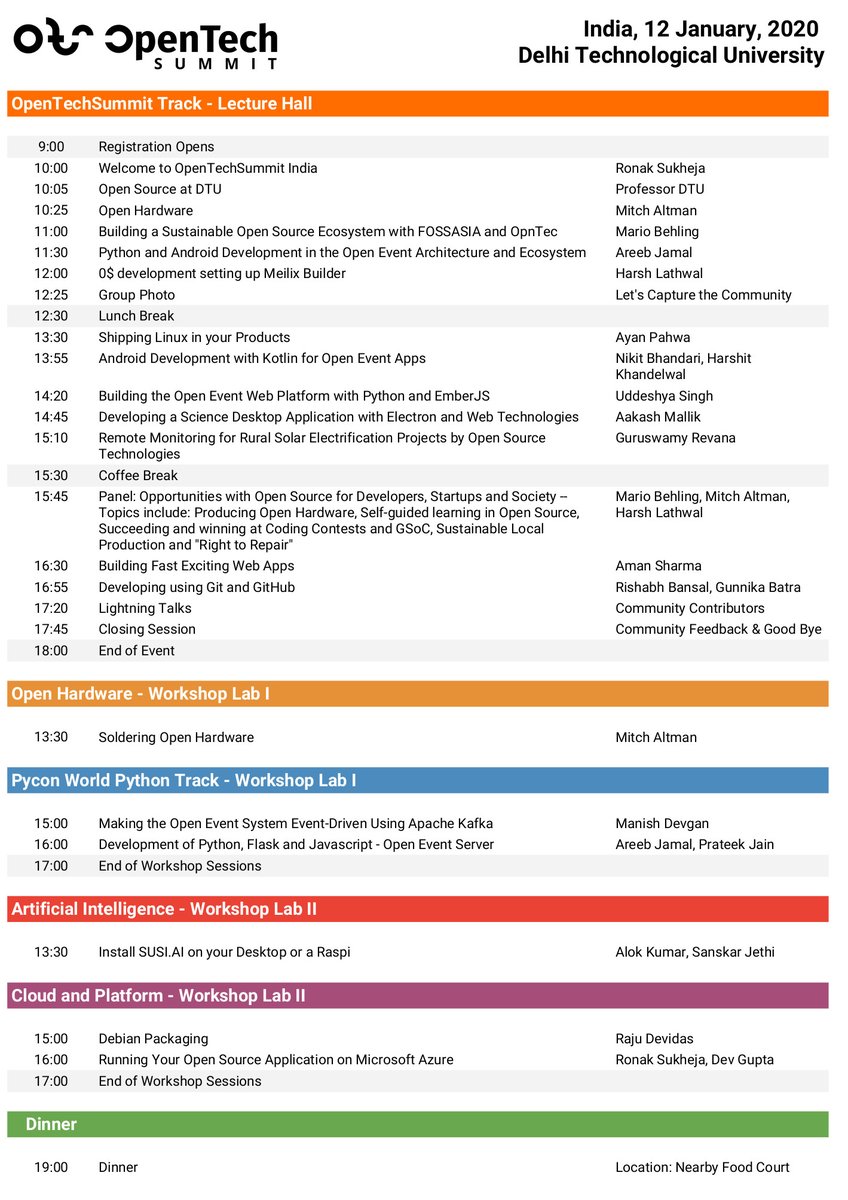 OpenTech SUMMIT

India, 12 January, 2020
Delhi Technological University

OpenTechSummit Track - Lecture Hall

| | | |
|---|---|---|
| 9:00 | Registration Opens | |
| 10:00 | Welcome to OpenTechSummit India | Ronak Sukheja |
| 10:05 | Open Source at DTU | Professor DTU |
| 10:25 | Open Hardware | Mitch Altman |
| 11:00 | Building a Sustainable Open Source Ecosystem with FOSSASIA and OpnTec | Mario Behling |
| 11:30 | Python and Android Development in the Open Event Architecture and Ecosystem | Areeb Jamal |
| 12:00 | 0$ development setting up Meilix Builder | Harsh Lathwal |
| 12:25 | Group Photo | Let's Capture the Community |
| 12:30 | Lunch Break | |
| 13:30 | Shipping Linux in your Products | Ayan Pahwa |
| 13:55 | Android Development with Kotlin for Open Event Apps | Nikit Bhandari, Harshit Khandelwal |
| 14:20 | Building the Open Event Web Platform with Python and EmberJS | Uddeshya Singh |
| 14:45 | Developing a Science Desktop Application with Electron and Web Technologies | Aakash Mallik |
| 15:10 | Remote Monitoring for Rural Solar Electrification Projects by Open Source Technologies | Guruswamy Revana |
| 15:30 | Coffee Break | |
| 15:45 | Panel: Opportunities with Open Source for Developers, Startups and Society -- Topics include: Producing Open Hardware, Self-guided learning in Open Source, Succeeding and winning at Coding Contests and GSoC, Sustainable Local Production and "Right to Repair" | Mario Behling, Mitch Altman, Harsh Lathwal |
| 16:30 | Building Fast Exciting Web Apps | Aman Sharma |
| 16:55 | Developing using Git and GitHub | Rishabh Bansal, Gunnika Batra |
| 17:20 | Lightning Talks | Community Contributors |
| 17:45 | Closing Session | Community Feedback & Good Bye |
| 18:00 | End of Event | |

Open Hardware - Workshop Lab I

| | | |
|---|---|---|
| 13:30 | Soldering Open Hardware | Mitch Altman |

Pycon World Python Track - Workshop Lab I

| | | |
|---|---|---|
| 15:00 | Making the Open Event System Event-Driven Using Apache Kafka | Manish Devgan |
| 16:00 | Development of Python, Flask and Javascript - Open Event Server | Areeb Jamal, Prateek Jain |
| 17:00 | End of Workshop Sessions | |

Artificial Intelligence - Workshop Lab II

| | | |
|---|---|---|
| 13:30 | Install SUSI.AI on your Desktop or a Raspi | Alok Kumar, Sanskar Jethi |

Cloud and Platform - Workshop Lab II

| | | |
|---|---|---|
| 15:00 | Debian Packaging | Raju Devidas |
| 16:00 | Running Your Open Source Application on Microsoft Azure | Ronak Sukheja, Dev Gupta |
| 17:00 | End of Workshop Sessions | |

Dinner

| | | |
|---|---|---|
| 19:00 | Dinner | Location: Nearby Food Court |